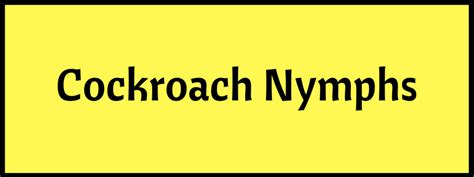 Cockroach Nymphs